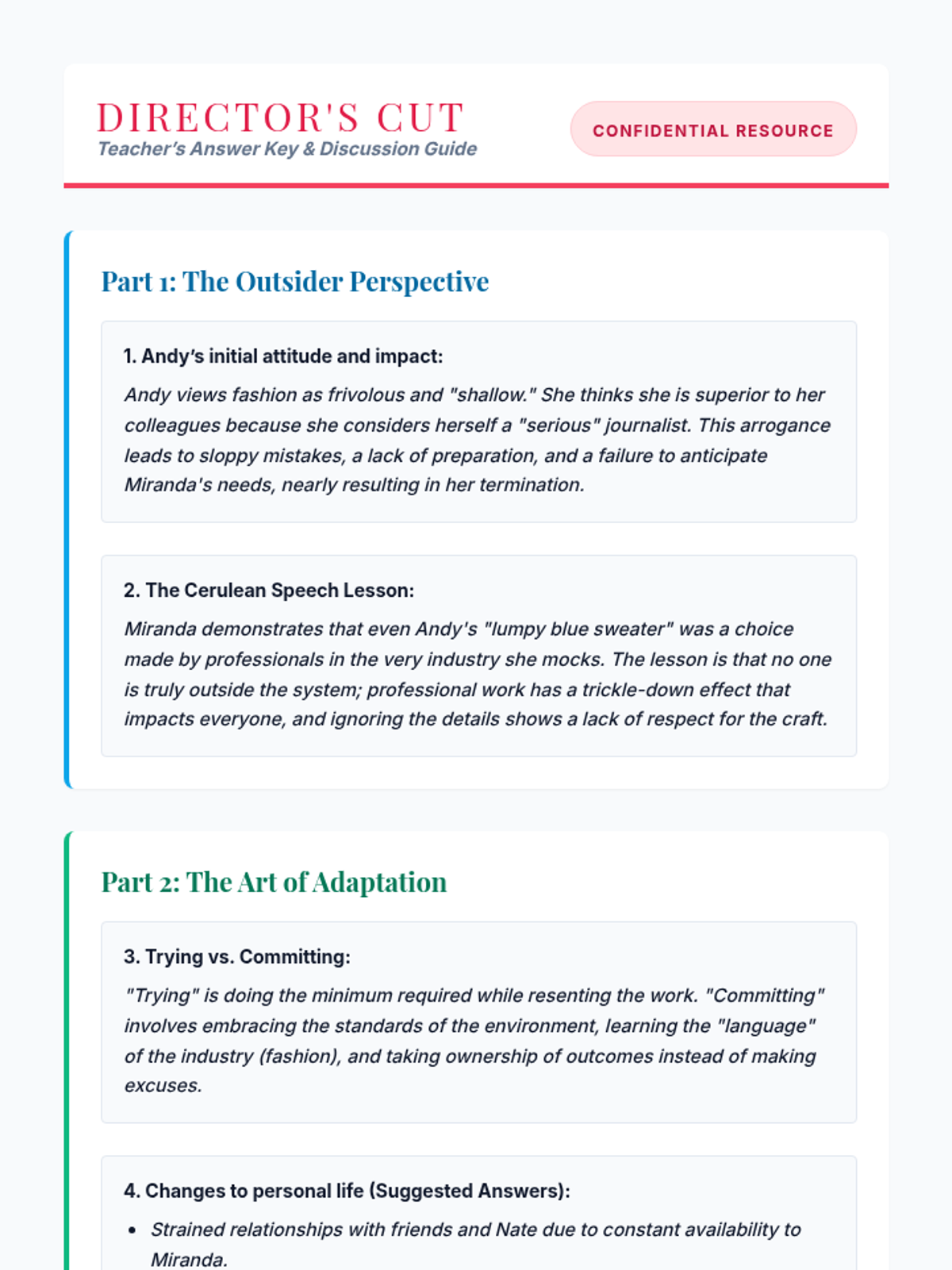 DIRECTOR'S CUT
Teacher's Answer Key & Discussion Guide

CONFIDENTIAL RESOURCE

Part 1: The Outsider Perspective

1. Andy's initial attitude and impact:
Andy views fashion as frivolous and "shallow." She thinks she is superior to her colleagues because she considers herself a "serious" journalist. This arrogance leads to sloppy mistakes, a lack of preparation, and a failure to anticipate Miranda's needs, nearly resulting in her termination.

2. The Cerulean Speech Lesson:
Miranda demonstrates that even Andy's "lumpy blue sweater" was a choice made by professionals in the very industry she mocks. The lesson is that no one is truly outside the system; professional work has a trickle-down effect that impacts everyone, and ignoring the details shows a lack of respect for the craft.

Part 2: The Art of Adaptation

3. Trying vs. Committing:
"Trying" is doing the minimum required while resenting the work. "Committing" involves embracing the standards of the environment, learning the "language" of the industry (fashion), and taking ownership of outcomes instead of making excuses.

4. Changes to personal life (Suggested Answers):
• Strained relationships with friends and Nate due to constant availability to Miranda.